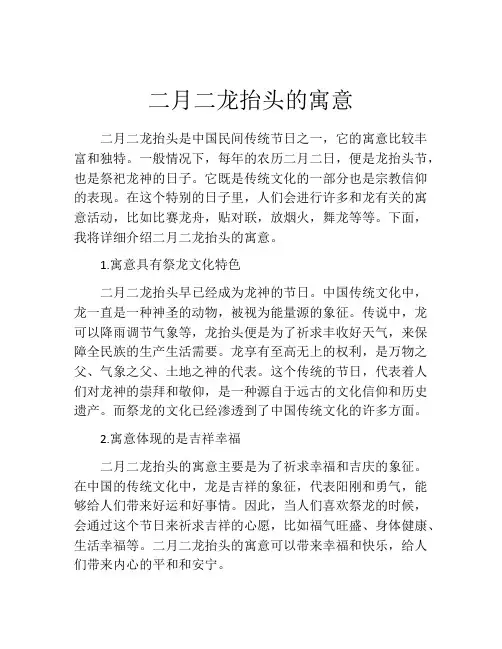 二月二龙抬头的寓意

二月二龙抬头是中国民间传统节日之一，它的寓意比较丰富和独特。一般情况下，每年的农历二月二日，便是龙抬头节，也是祭祀龙神的日子。它既是传统文化的一部分也是宗教信仰的表现。在这个特别的日子里，人们会进行许多和龙有关的寓意活动，比如比赛龙舟，贴对联，放烟火，舞龙等等。下面，我将详细介绍二月二龙抬头的寓意。

1.寓意具有祭龙文化特色

二月二龙抬头早已经成为龙神的节日。中国传统文化中，龙一直是一种神圣的动物，被视为能量源的象征。传说中，龙可以降雨调节气象等，龙抬头便是为了祈求丰收好天气，来保障全民族的生产生活需要。龙享有至高无上的权利，是万物之父、气象之父、土地之神的代表。这个传统的节日，代表着人们对龙神的崇拜和敬仰，是一种源自于远古的文化信仰和历史遗产。而祭龙的文化已经渗透到了中国传统文化的许多方面。

2.寓意体现的是吉祥幸福

二月二龙抬头的寓意主要是为了祈求幸福和吉庆的象征。在中国的传统文化中，龙是吉祥的象征，代表阳刚和勇气，能够给人们带来好运和好事情。因此，当人们喜欢祭龙的时候，会通过这个节日来祈求吉祥的心愿，比如福气旺盛、身体健康、生活幸福等。二月二龙抬头的寓意可以带来幸福和快乐，给人们带来内心的平和和安宁。